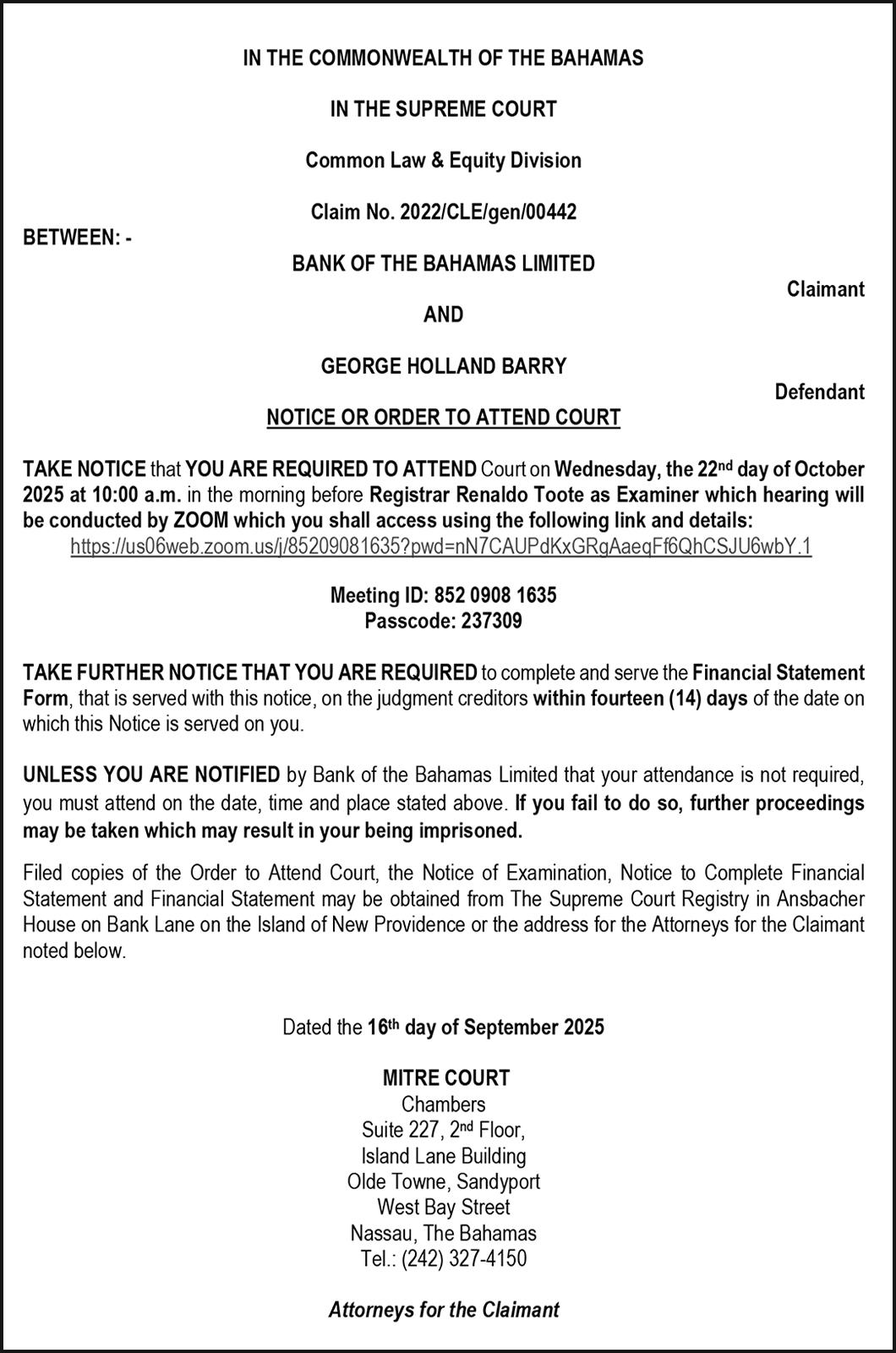 IN THE COMMONWEALTH OF THE BAHAMAS

IN THE SUPREME COURT

Common Law & Equity Division

Claim No. 2022/CLE/gen/00442

BETWEEN: -

BANK OF THE BAHAMAS LIMITED

Claimant

AND

GEORGE HOLLAND BARRY

Defendant

NOTICE OR ORDER TO ATTEND COURT

TAKE NOTICE that YOU ARE REQUIRED TO ATTEND Court on Wednesday, the 22nd day of October 2025 at 10:00 a.m. in the morning before Registrar Renaldo Toote as Examiner which hearing will be conducted by ZOOM which you shall access using the following link and details:
https://us06web.zoom.us/j/85209081635?pwd=nN7CAUPdKxGRgAaeqFf6QhCSJU6wbY.1

Meeting ID: 852 0908 1635
Passcode: 237309

TAKE FURTHER NOTICE THAT YOU ARE REQUIRED to complete and serve the Financial Statement Form, that is served with this notice, on the judgment creditors within fourteen (14) days of the date on which this Notice is served on you.

UNLESS YOU ARE NOTIFIED by Bank of the Bahamas Limited that your attendance is not required, you must attend on the date, time and place stated above. If you fail to do so, further proceedings may be taken which may result in your being imprisoned.

Filed copies of the Order to Attend Court, the Notice of Examination, Notice to Complete Financial Statement and Financial Statement may be obtained from The Supreme Court Registry in Ansbacher House on Bank Lane on the Island of New Providence or the address for the Attorneys for the Claimant noted below.

Dated the 16th day of September 2025

MITRE COURT
Chambers
Suite 227, 2nd Floor,
Island Lane Building
Olde Towne, Sandyport
West Bay Street
Nassau, The Bahamas
Tel.: (242) 327-4150

Attorneys for the Claimant